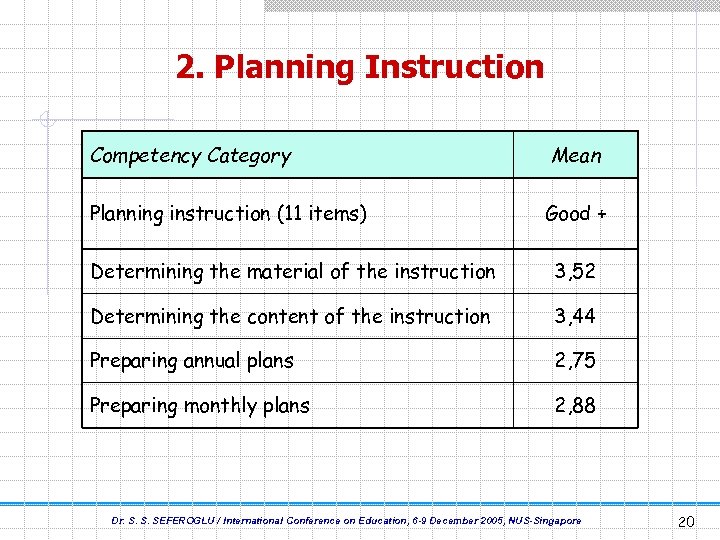 2. Planning Instruction

| Competency Category | Mean |
|---|---|
| Planning instruction (11 items) | Good + |
| Determining the material of the instruction | 3,52 |
| Determining the content of the instruction | 3,44 |
| Preparing annual plans | 2,75 |
| Preparing monthly plans | 2,88 |

Dr. S. S. SEFEROGLU / International Conference on Education, 6-9 December 2005, NUS-Singapore

20